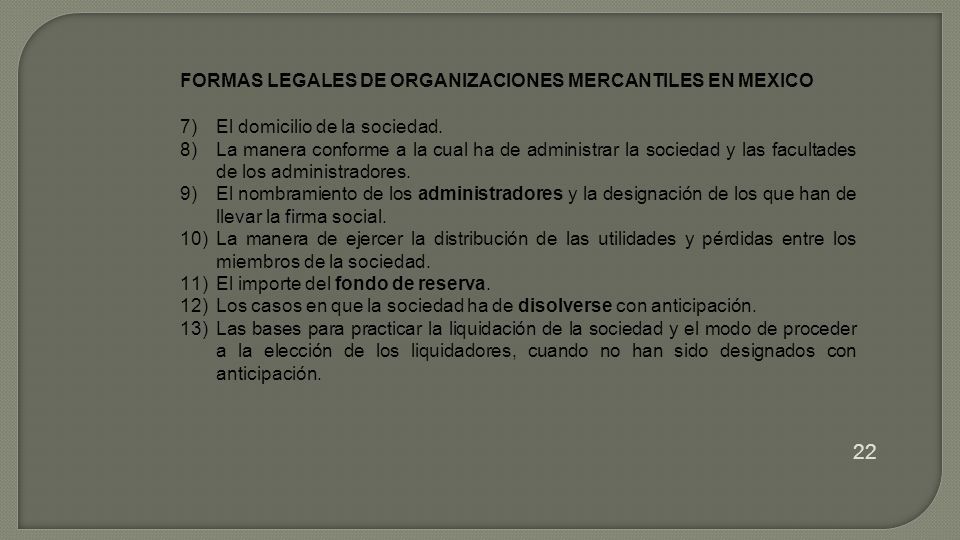 FORMAS LEGALES DE ORGANIZACIONES MERCANTILES EN MEXICO

7) El domicilio de la sociedad.
8) La manera conforme a la cual ha de administrar la sociedad y las facultades de los administradores.
9) El nombramiento de los administradores y la designación de los que han de llevar la firma social.
10) La manera de ejercer la distribución de las utilidades y pérdidas entre los miembros de la sociedad.
11) El importe del fondo de reserva.
12) Los casos en que la sociedad ha de disolverse con anticipación.
13) Las bases para practicar la liquidación de la sociedad y el modo de proceder a la elección de los liquidadores, cuando no han sido designados con anticipación.

22